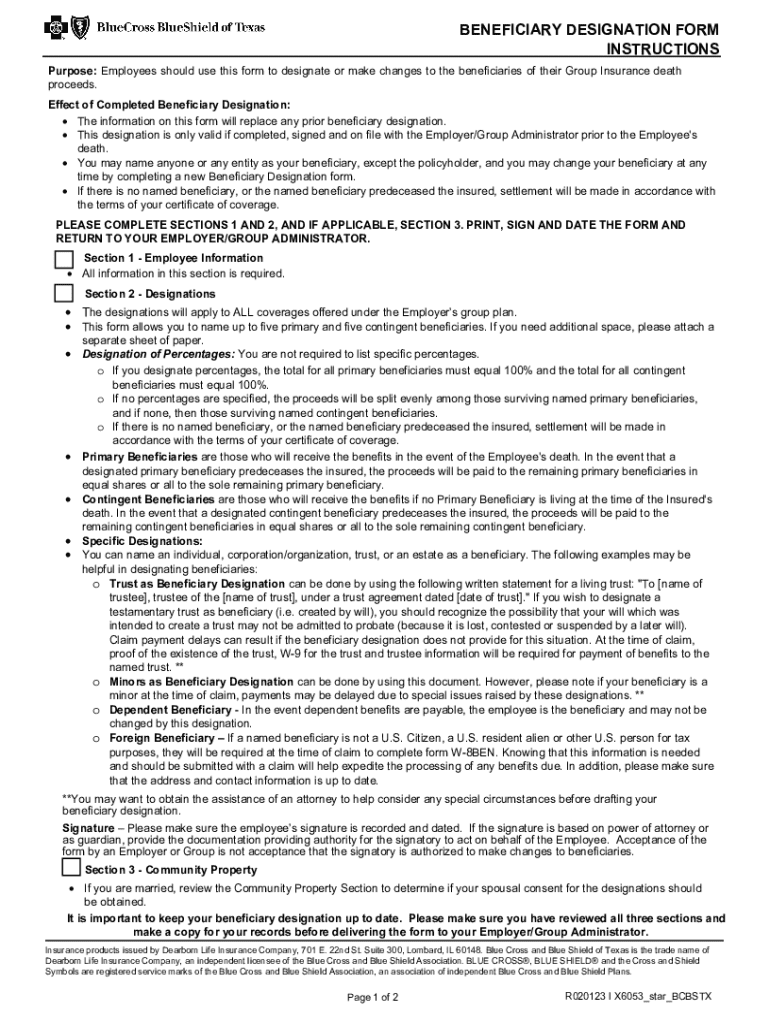 BlueCross BlueShield of Texas

BENEFICIARY DESIGNATION FORM INSTRUCTIONS

Purpose: Employees should use this form to designate or make changes to the beneficiaries of their Group Insurance death proceeds.

Effect of Completed Beneficiary Designation:
• The information on this form will replace any prior beneficiary designation.
• This designation is only valid if completed, signed and on file with the Employer/Group Administrator prior to the Employee's death.
• You may name anyone or any entity as your beneficiary, except the policyholder, and you may change your beneficiary at any time by completing a new Beneficiary Designation form.
• If there is no named beneficiary, or the named beneficiary predeceased the insured, settlement will be made in accordance with the terms of your certificate of coverage.

PLEASE COMPLETE SECTIONS 1 AND 2, AND IF APPLICABLE, SECTION 3. PRINT, SIGN AND DATE THE FORM AND RETURN TO YOUR EMPLOYER/GROUP ADMINISTRATOR.

Section 1 - Employee Information
• All information in this section is required.

Section 2 - Designations
• The designations will apply to ALL coverages offered under the Employer's group plan.
• This form allows you to name up to five primary and five contingent beneficiaries. If you need additional space, please attach a separate sheet of paper.
• Designation of Percentages: You are not required to list specific percentages.
o If you designate percentages, the total for all primary beneficiaries must equal 100% and the total for all contingent beneficiaries must equal 100%.
o If no percentages are specified, the proceeds will be split evenly among those surviving named primary beneficiaries, and if none, then those surviving named contingent beneficiaries.
o If there is no named beneficiary, or the named beneficiary predeceased the insured, settlement will be made in accordance with the terms of your certificate of coverage.
• Primary Beneficiaries are those who will receive the benefits in the event of the Employee's death. In the event that a designated primary beneficiary predeceases the insured, the proceeds will be paid to the remaining primary beneficiaries in equal shares or all to the sole remaining primary beneficiary.
• Contingent Beneficiaries are those who will receive the benefits if no Primary Beneficiary is living at the time of the Insured's death. In the event that a designated contingent beneficiary predeceases the insured, the proceeds will be paid to the remaining contingent beneficiaries in equal shares or all to the sole remaining contingent beneficiary.
• Specific Designations:
• You can name an individual, corporation/organization, trust, or an estate as a beneficiary. The following examples may be helpful in designating beneficiaries:
o Trust as Beneficiary Designation can be done by using the following written statement for a living trust: "To [name of trustee], trustee of the [name of trust], under a trust agreement dated [date of trust]." If you wish to designate a testamentary trust as beneficiary (i.e. created by will), you should recognize the possibility that your will which was intended to create a trust may not be admitted to probate (because it is lost, contested or suspended by a later will). Claim payment delays can result if the beneficiary designation does not provide for this situation. At the time of claim, proof of the existence of the trust, W-9 for the trust and trustee information will be required for payment of benefits to the named trust. **
o Minors as Beneficiary Designation can be done by using this document. However, please note if your beneficiary is a minor at the time of claim, payments may be delayed due to special issues raised by these designations. **
o Dependent Beneficiary - In the event dependent benefits are payable, the employee is the beneficiary and may not be changed by this designation.
o Foreign Beneficiary – If a named beneficiary is not a U.S. Citizen, a U.S. resident alien or other U.S. person for tax purposes, they will be required at the time of claim to complete form W-8BEN. Knowing that this information is needed and should be submitted with a claim will help expedite the processing of any benefits due. In addition, please make sure that the address and contact information is up to date.

**You may want to obtain the assistance of an attorney to help consider any special circumstances before drafting your beneficiary designation.

Signature – Please make sure the employee's signature is recorded and dated. If the signature is based on power of attorney or as guardian, provide the documentation providing authority for the signatory to act on behalf of the Employee. Acceptance of the form by an Employer or Group is not acceptance that the signatory is authorized to make changes to beneficiaries.

Section 3 - Community Property
• If you are married, review the Community Property Section to determine if your spousal consent for the designations should be obtained.

It is important to keep your beneficiary designation up to date. Please make sure you have reviewed all three sections and make a copy for your records before delivering the form to your Employer/Group Administrator.

Insurance products issued by Dearborn Life Insurance Company, 701 E. 22nd St. Suite 300, Lombard, IL 60148. Blue Cross and Blue Shield of Texas is the trade name of Dearborn Life Insurance Company, an independent licensee of the Blue Cross and Blue Shield Association. BLUE CROSS®, BLUE SHIELD® and the Cross and Shield Symbols are registered service marks of the Blue Cross and Blue Shield Association, an association of independent Blue Cross and Blue Shield Plans.

Page 1 of 2

R020123 I X6053_star_BCBSTX